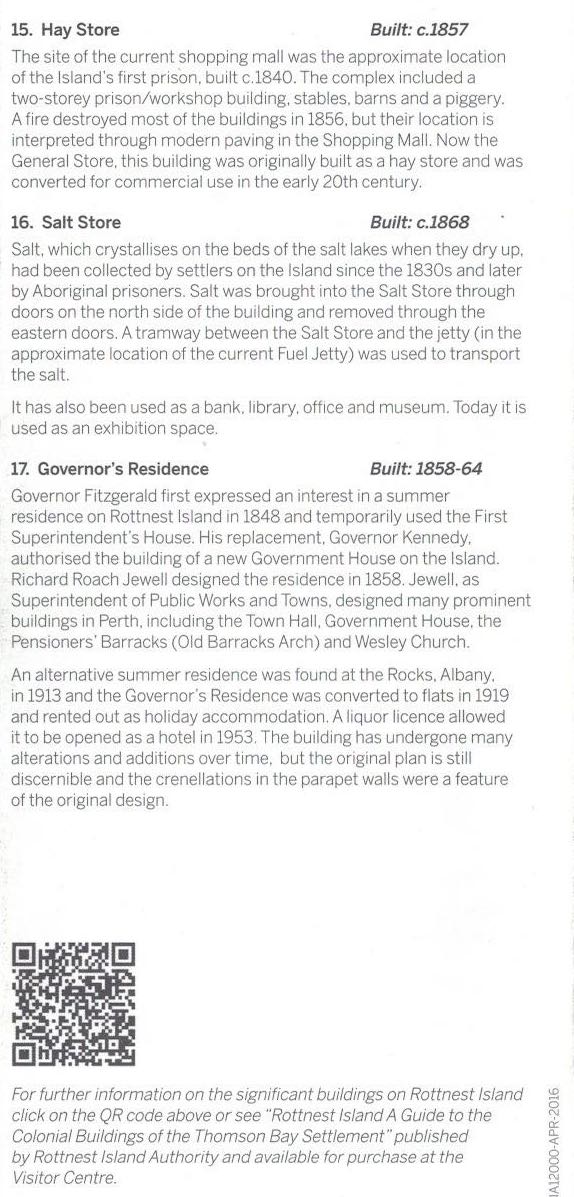 15. Hay Store Built: c.1857

The site of the current shopping mall was the approximate location of the Island's first prison, built c.1840. The complex included a two-storey prison/workshop building, stables, barns and a piggery. A fire destroyed most of the buildings in 1856, but their location is interpreted through modern paving in the Shopping Mall. Now the General Store, this building was originally built as a hay store and was converted for commercial use in the early 20th century.

16. Salt Store Built: c.1868

Salt, which crystallises on the beds of the salt lakes when they dry up, had been collected by settlers on the Island since the 1830s and later by Aboriginal prisoners. Salt was brought into the Salt Store through doors on the north side of the building and removed through the eastern doors. A tramway between the Salt Store and the jetty (in the approximate location of the current Fuel Jetty) was used to transport the salt.

It has also been used as a bank, library, office and museum. Today it is used as an exhibition space.

17. Governor's Residence Built: 1858-64

Governor Fitzgerald first expressed an interest in a summer residence on Rottnest Island in 1848 and temporarily used the First Superintendent's House. His replacement, Governor Kennedy, authorised the building of a new Government House on the Island. Richard Roach Jewell designed the residence in 1858. Jewell, as Superintendent of Public Works and Towns, designed many prominent buildings in Perth, including the Town Hall, Government House, the Pensioners' Barracks (Old Barracks Arch) and Wesley Church.

An alternative summer residence was found at the Rocks, Albany, in 1913 and the Governor's Residence was converted to flats in 1919 and rented out as holiday accommodation. A liquor licence allowed it to be opened as a hotel in 1953. The building has undergone many alterations and additions over time, but the original plan is still discernible and the crenellations in the parapet walls were a feature of the original design.

For further information on the significant buildings on Rottnest Island click on the QR code above or see "Rottnest Island A Guide to the Colonial Buildings of the Thomson Bay Settlement" published by Rottnest Island Authority and available for purchase at the Visitor Centre.

IA12000-APR-2016